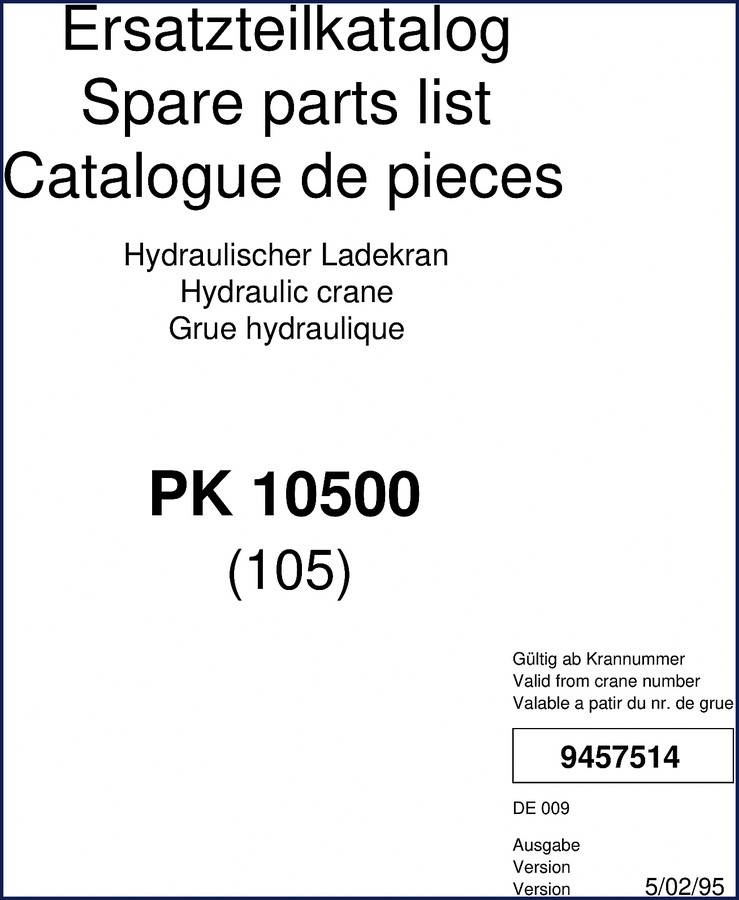 Ersatzteilkatalog
Spare parts list
Catalogue de pieces

Hydraulischer Ladekran
Hydraulic crane
Grue hydraulique

PK 10500
(105)

Gültig ab Krannummer
Valid from crane number
Valable a patir du nr. de grue

9457514

DE 009

Ausgabe
Version
Version 5/02/95